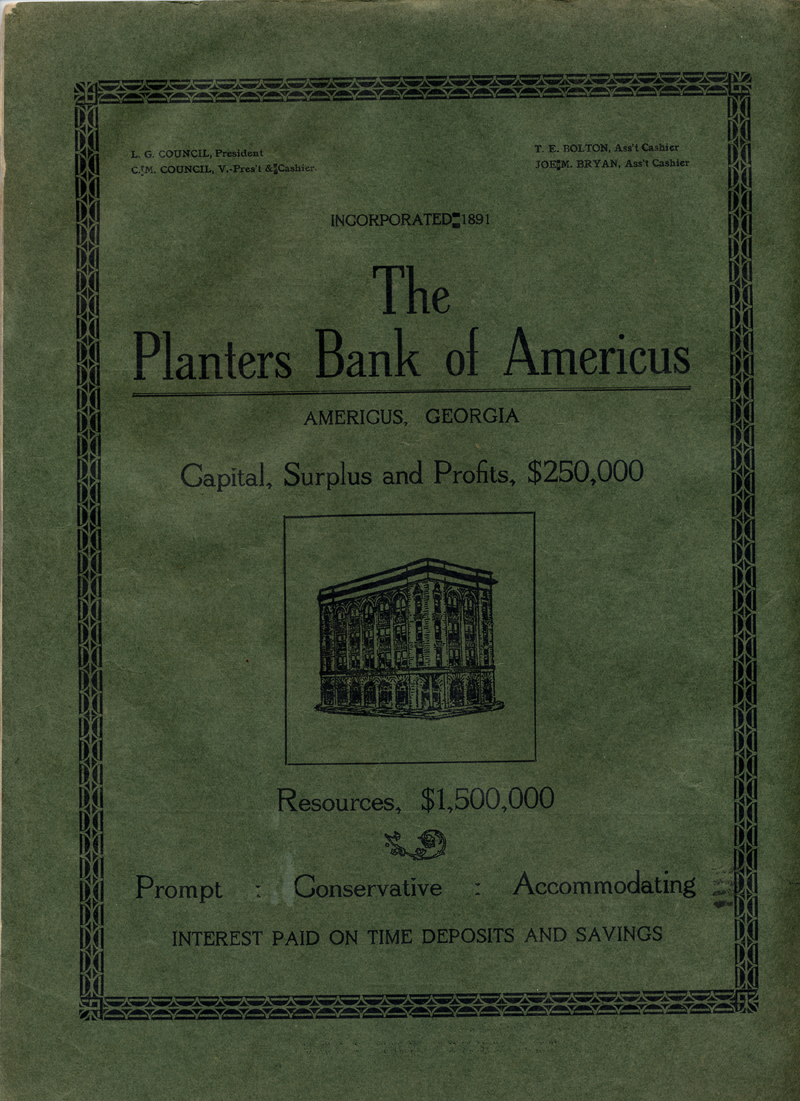 L. G. COUNCIL, President
C. M. COUNCIL, V.-Pres't & Cashier

T. E. BOLTON, Ass't Cashier
JOE M. BRYAN, Ass't Cashier

INCORPORATED 1891

The
Planters Bank of Americus

AMERICUS, GEORGIA

Capital, Surplus and Profits, $250,000

Resources, $1,500,000

Prompt : Conservative : Accommodating

INTEREST PAID ON TIME DEPOSITS AND SAVINGS